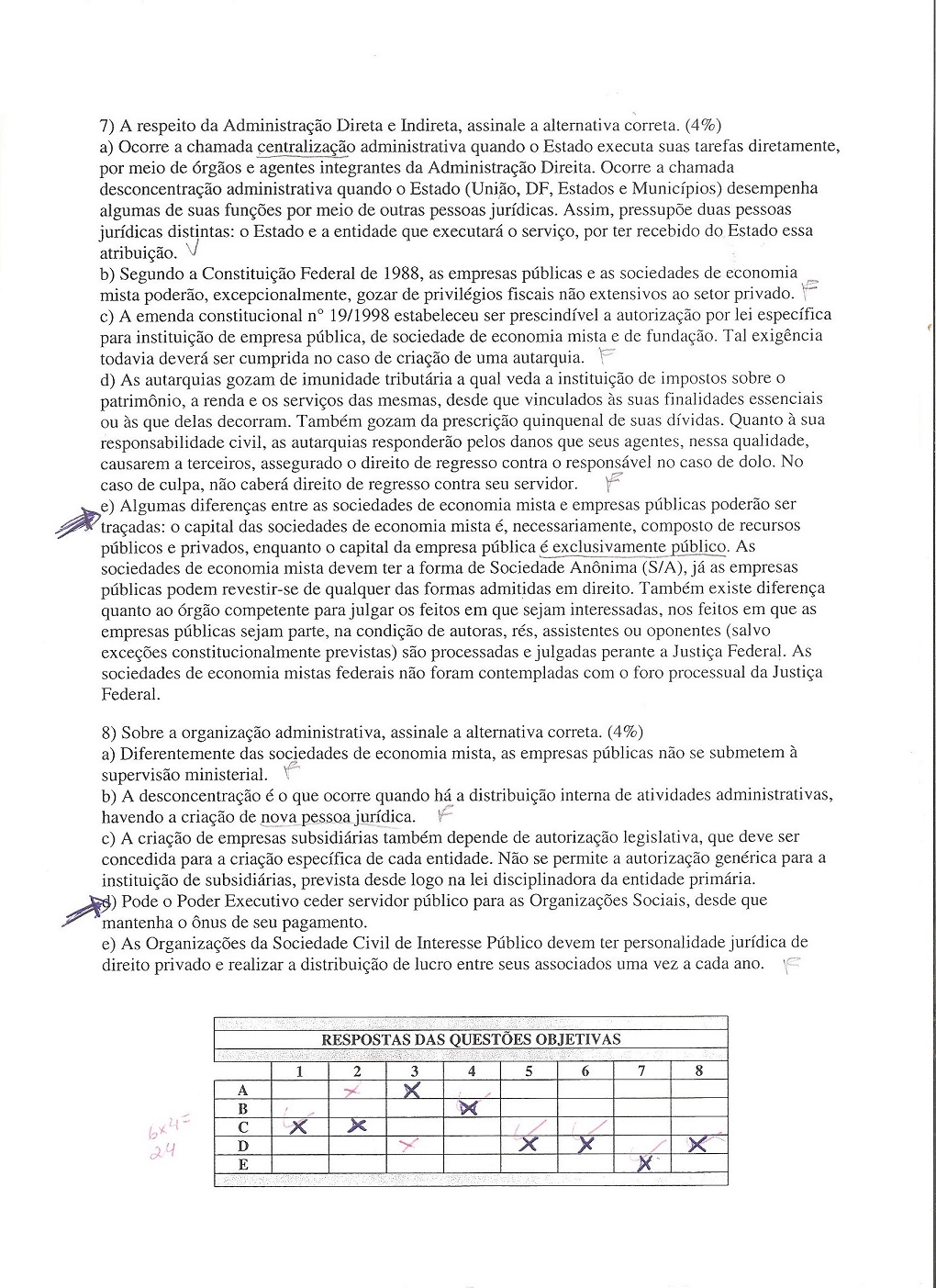 7) A respeito da Administração Direta e Indireta, assinale a alternativa correta. (4%)
a) Ocorre a chamada centralização administrativa quando o Estado executa suas tarefas diretamente, por meio de órgãos e agentes integrantes da Administração Direita. Ocorre a chamada desconcentração administrativa quando o Estado (União, DF, Estados e Municípios) desempenha algumas de suas funções por meio de outras pessoas jurídicas. Assim, pressupõe duas pessoas jurídicas distintas: o Estado e a entidade que executará o serviço, por ter recebido do Estado essa atribuição. V
b) Segundo a Constituição Federal de 1988, as empresas públicas e as sociedades de economia mista poderão, excepcionalmente, gozar de privilégios fiscais não extensivos ao setor privado. F
c) A emenda constitucional n° 19/1998 estabeleceu ser prescindível a autorização por lei específica para instituição de empresa pública, de sociedade de economia mista e de fundação. Tal exigência todavia deverá ser cumprida no caso de criação de uma autarquia. F
d) As autarquias gozam de imunidade tributária a qual veda a instituição de impostos sobre o patrimônio, a renda e os serviços das mesmas, desde que vinculados às suas finalidades essenciais ou às que delas decorram. Também gozam da prescrição quinquenal de suas dívidas. Quanto à sua responsabilidade civil, as autarquias responderão pelos danos que seus agentes, nessa qualidade, causarem a terceiros, assegurado o direito de regresso contra o responsável no caso de dolo. No caso de culpa, não caberá direito de regresso contra seu servidor. F
e) Algumas diferenças entre as sociedades de economia mista e empresas públicas poderão ser traçadas: o capital das sociedades de economia mista é, necessariamente, composto de recursos públicos e privados, enquanto o capital da empresa pública é exclusivamente público. As sociedades de economia mista devem ter a forma de Sociedade Anônima (S/A), já as empresas públicas podem revestir-se de qualquer das formas admitidas em direito. Também existe diferença quanto ao órgão competente para julgar os feitos em que sejam interessadas, nos feitos em que as empresas públicas sejam parte, na condição de autoras, rés, assistentes ou oponentes (salvo exceções constitucionalmente previstas) são processadas e julgadas perante a Justiça Federal. As sociedades de economia mistas federais não foram contempladas com o foro processual da Justiça Federal.

8) Sobre a organização administrativa, assinale a alternativa correta. (4%)
a) Diferentemente das sociedades de economia mista, as empresas públicas não se submetem à supervisão ministerial. F
b) A desconcentração é o que ocorre quando há a distribuição interna de atividades administrativas, havendo a criação de nova pessoa jurídica. F
c) A criação de empresas subsidiárias também depende de autorização legislativa, que deve ser concedida para a criação específica de cada entidade. Não se permite a autorização genérica para a instituição de subsidiárias, prevista desde logo na lei disciplinadora da entidade primária.
d) Pode o Poder Executivo ceder servidor público para as Organizações Sociais, desde que mantenha o ônus de seu pagamento.
e) As Organizações da Sociedade Civil de Interesse Público devem ter personalidade jurídica de direito privado e realizar a distribuição de lucro entre seus associados uma vez a cada ano. F

RESPOSTAS DAS QUESTÕES OBJETIVAS

| | 1 | 2 | 3 | 4 | 5 | 6 | 7 | 8 |
|---|---|---|---|---|---|---|---|---|
| A | | X | X | | | | | |
| B | | | | X | | | | |
| C | X | X | | | | | | |
| D | | | X | | X | X | | X |
| E | | | | | | | X | |

6x4=
24